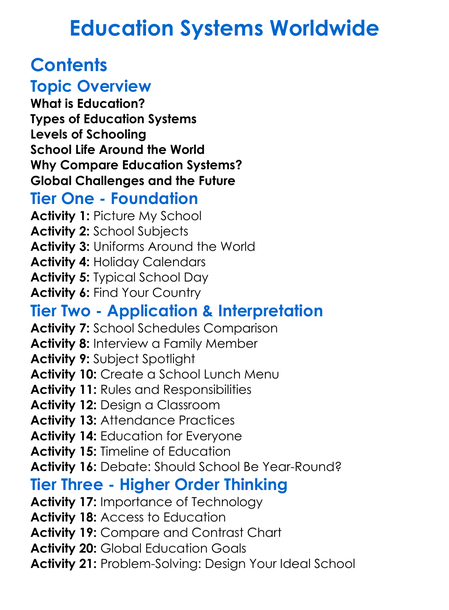 Education Systems Worldwide

Contents

Topic Overview

What is Education?
Types of Education Systems
Levels of Schooling
School Life Around the World
Why Compare Education Systems?
Global Challenges and the Future

Tier One - Foundation

Activity 1: Picture My School
Activity 2: School Subjects
Activity 3: Uniforms Around the World
Activity 4: Holiday Calendars
Activity 5: Typical School Day
Activity 6: Find Your Country

Tier Two - Application & Interpretation

Activity 7: School Schedules Comparison
Activity 8: Interview a Family Member
Activity 9: Subject Spotlight
Activity 10: Create a School Lunch Menu
Activity 11: Rules and Responsibilities
Activity 12: Design a Classroom
Activity 13: Attendance Practices
Activity 14: Education for Everyone
Activity 15: Timeline of Education
Activity 16: Debate: Should School Be Year-Round?

Tier Three - Higher Order Thinking

Activity 17: Importance of Technology
Activity 18: Access to Education
Activity 19: Compare and Contrast Chart
Activity 20: Global Education Goals
Activity 21: Problem-Solving: Design Your Ideal School